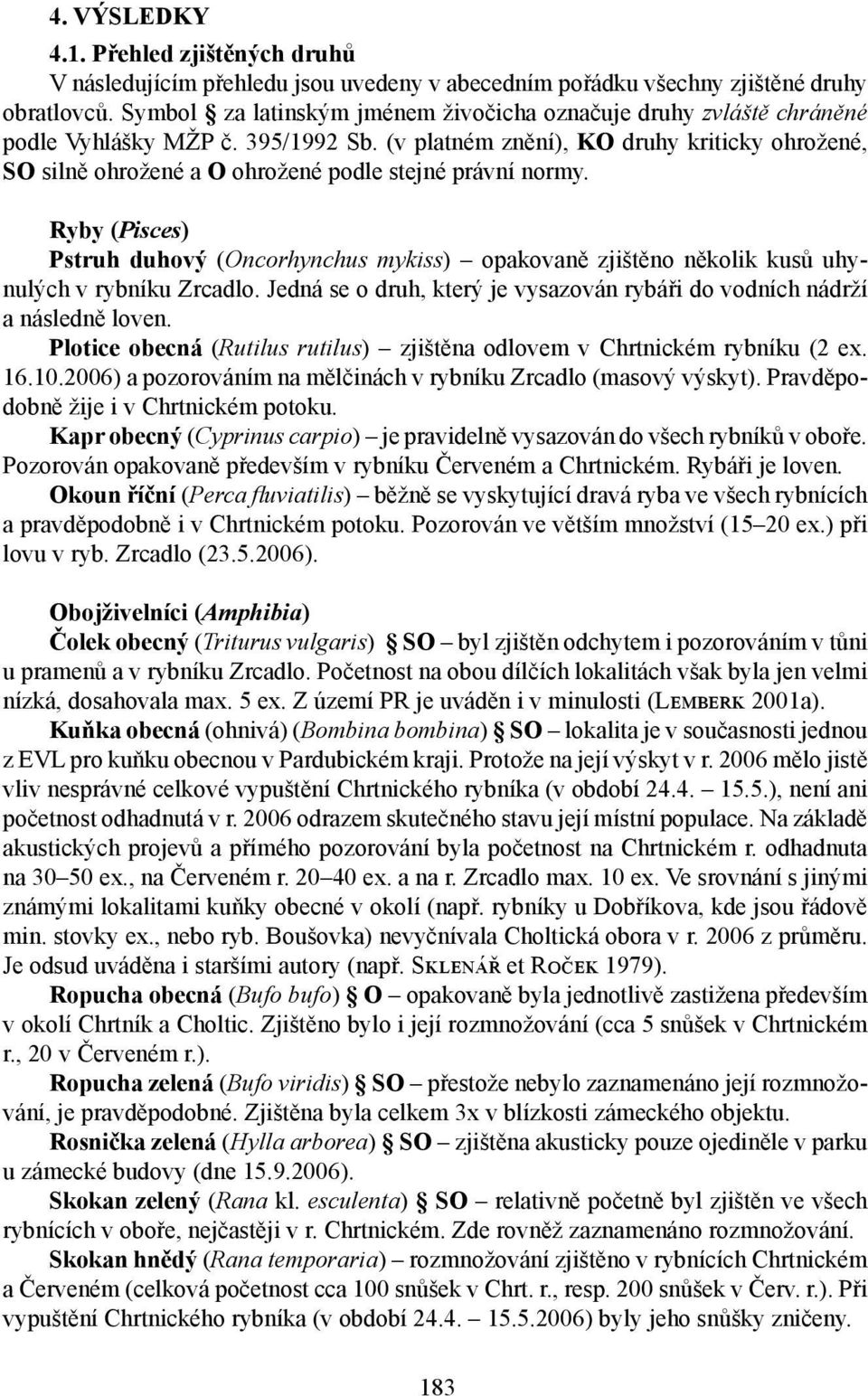 4. VÝSLEDKY

4.1. Přehled zjištěných druhů

V následujícím přehledu jsou uvedeny v abecedním pořádku všechny zjištěné druhy obratlovců. Symbol § za latinským jménem živočicha označuje druhy zvláště chráněné podle Vyhlášky MŽP č. 395/1992 Sb. (v platném znění), KO druhy kriticky ohrožené, SO silně ohrožené a O ohrožené podle stejné právní normy.

Ryby (Pisces)

Pstruh duhový (Oncorhynchus mykiss) – opakovaně zjištěno několik kusů uhynulých v rybníku Zrcadlo. Jedná se o druh, který je vysazován rybáři do vodních nádrží a následně loven.

Plotice obecná (Rutilus rutilus) – zjištěna odlovem v Chrtnickém rybníku (2 ex. 16.10.2006) a pozorováním na mělčinách v rybníku Zrcadlo (masový výskyt). Pravděpodobně žije i v Chrtnickém potoku.

Kapr obecný (Cyprinus carpio) – je pravidelně vysazován do všech rybníků v oboře. Pozorován opakovaně především v rybníku Červeném a Chrtnickém. Rybáři je loven.

Okoun říční (Perca fluviatilis) – běžně se vyskytující dravá ryba ve všech rybnících a pravděpodobně i v Chrtnickém potoku. Pozorován ve větším množství (15–20 ex.) při lovu v ryb. Zrcadlo (23.5.2006).

Obojživelníci (Amphibia)

Čolek obecný (Triturus vulgaris) § SO – byl zjištěn odchytem i pozorováním v tůni u pramenů a v rybníku Zrcadlo. Početnost na obou dílčích lokalitách však byla jen velmi nízká, dosahovala max. 5 ex. Z území PR je uváděn i v minulosti (Lemberk 2001a).

Kuňka obecná (ohnivá) (Bombina bombina) § SO – lokalita je v současnosti jednou z EVL pro kuňku obecnou v Pardubickém kraji. Protože na její výskyt v r. 2006 mělo jistě vliv nesprávné celkové vypuštění Chrtnického rybníka (v období 24.4. – 15.5.), není ani početnost odhadnutá v r. 2006 odrazem skutečného stavu její místní populace. Na základě akustických projevů a přímého pozorování byla početnost na Chrtnickém r. odhadnuta na 30–50 ex., na Červeném r. 20–40 ex. a na r. Zrcadlo max. 10 ex. Ve srovnání s jinými známými lokalitami kuňky obecné v okolí (např. rybníky u Dobříkova, kde jsou řádově min. stovky ex., nebo ryb. Boušovka) nevyčnívala Choltická obora v r. 2006 z průměru. Je odsud uváděna i staršími autory (např. Sklenář et Roček 1979).

Ropucha obecná (Bufo bufo) § O – opakovaně byla jednotlivě zastižena především v okolí Chrtník a Choltic. Zjištěno bylo i její rozmnožování (cca 5 snůšek v Chrtnickém r., 20 v Červeném r.).

Ropucha zelená (Bufo viridis) § SO – přestože nebylo zaznamenáno její rozmnožování, je pravděpodobné. Zjištěna byla celkem 3x v blízkosti zámeckého objektu.

Rosnička zelená (Hylla arborea) § SO – zjištěna akusticky pouze ojediněle v parku u zámecké budovy (dne 15.9.2006).

Skokan zelený (Rana kl. esculenta) § SO – relativně početně byl zjištěn ve všech rybnících v oboře, nejčastěji v r. Chrtnickém. Zde rovněž zaznamenáno rozmnožování.

Skokan hnědý (Rana temporaria) – rozmnožování zjištěno v rybnících Chrtnickém a Červeném (celková početnost cca 100 snůšek v Chrt. r., resp. 200 snůšek v Červ. r.). Při vypuštění Chrtnického rybníka (v období 24.4. – 15.5.2006) byly jeho snůšky zničeny.

183